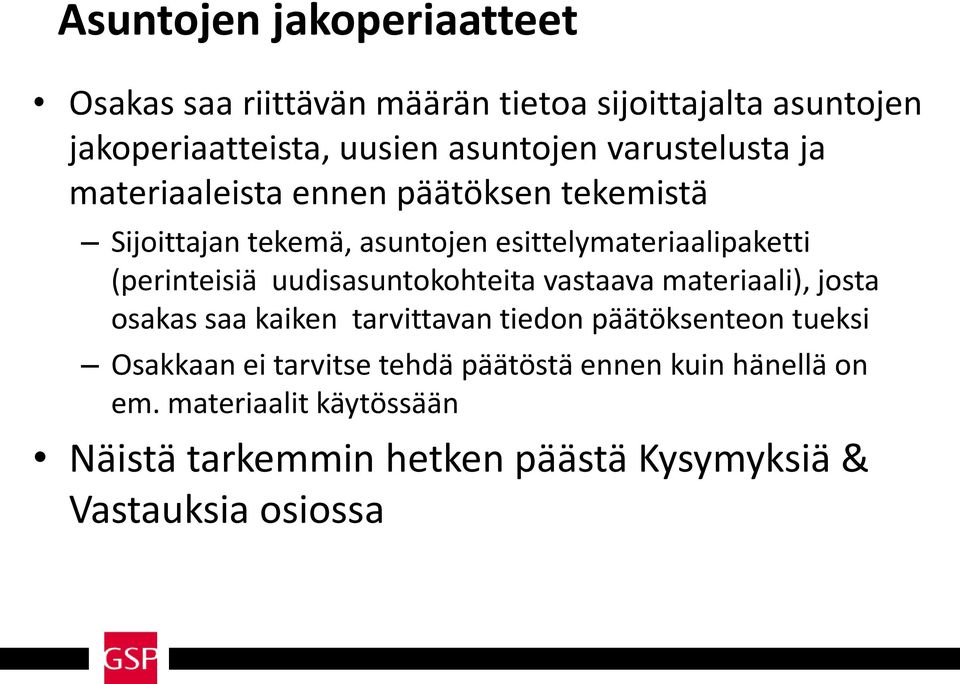 Asuntojen jakoperiaatteet

• Osakas saa riittävän määrän tietoa sijoittajalta asuntojen jakoperiaatteista, uusien asuntojen varustelusta ja materiaaleista ennen päätöksen tekemistä

– Sijoittajan tekemä, asuntojen esittelymateriaalipaketti (perinteisiä uudisasuntokohteita vastaava materiaali), josta osakas saa kaiken tarvittavan tiedon päätöksenteon tueksi

– Osakkaan ei tarvitse tehdä päätöstä ennen kuin hänellä on em. materiaalit käytössään

• Näistä tarkemmin hetken päästä Kysymyksiä & Vastauksia osiossa

GSP